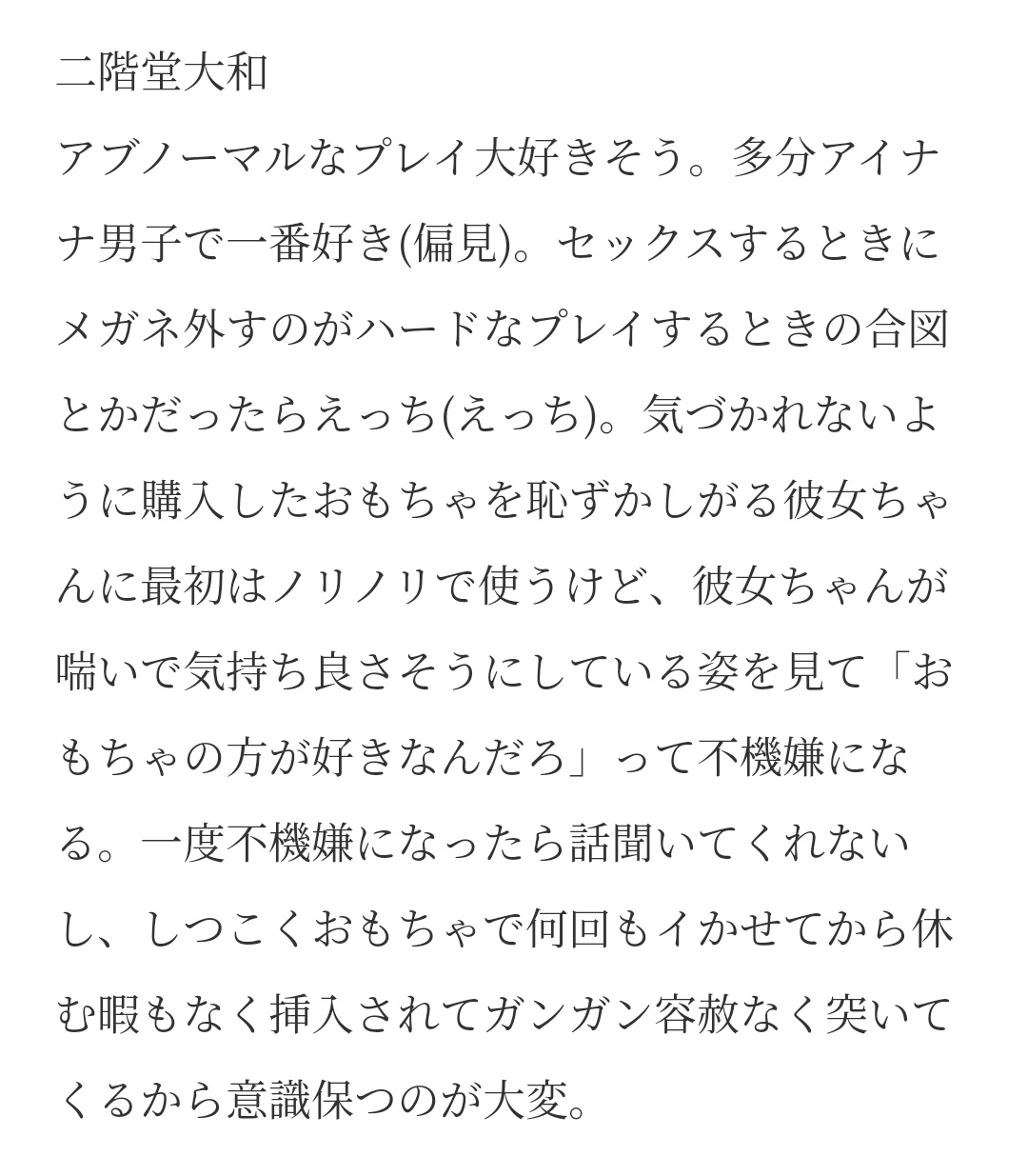 二階堂大和

アブノーマルなプレイ大好きそう。多分アイナナ男子で一番好き(偏見)。セックスするときにメガネ外すのがハードなプレイするときの合図とかだったらえっち(えっち)。気づかれないように購入したおもちゃを恥ずかしがる彼女ちゃんに最初はノリノリで使うけど、彼女ちゃんが喘いで気持ち良さそうにしている姿を見て「おもちゃの方が好きなんだろ」って不機嫌になる。一度不機嫌になったら話聞いてくれないし、しつこくおもちゃで何回もイかせてから休む暇もなく挿入されてガンガン容赦なく突いてくるから意識保つのが大変。